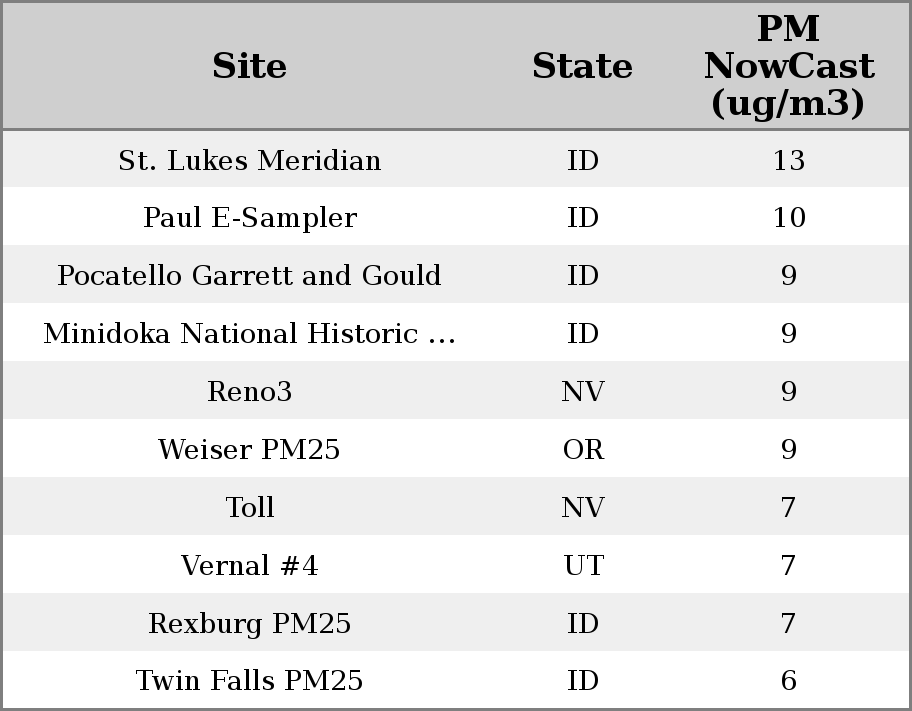 | Site | State | PM NowCast (ug/m3) |
|---|---|---|
| St. Lukes Meridian | ID | 13 |
| Paul E-Sampler | ID | 10 |
| Pocatello Garrett and Gould | ID | 9 |
| Minidoka National Historic ... | ID | 9 |
| Reno3 | NV | 9 |
| Weiser PM25 | OR | 9 |
| Toll | NV | 7 |
| Vernal #4 | UT | 7 |
| Rexburg PM25 | ID | 7 |
| Twin Falls PM25 | ID | 6 |